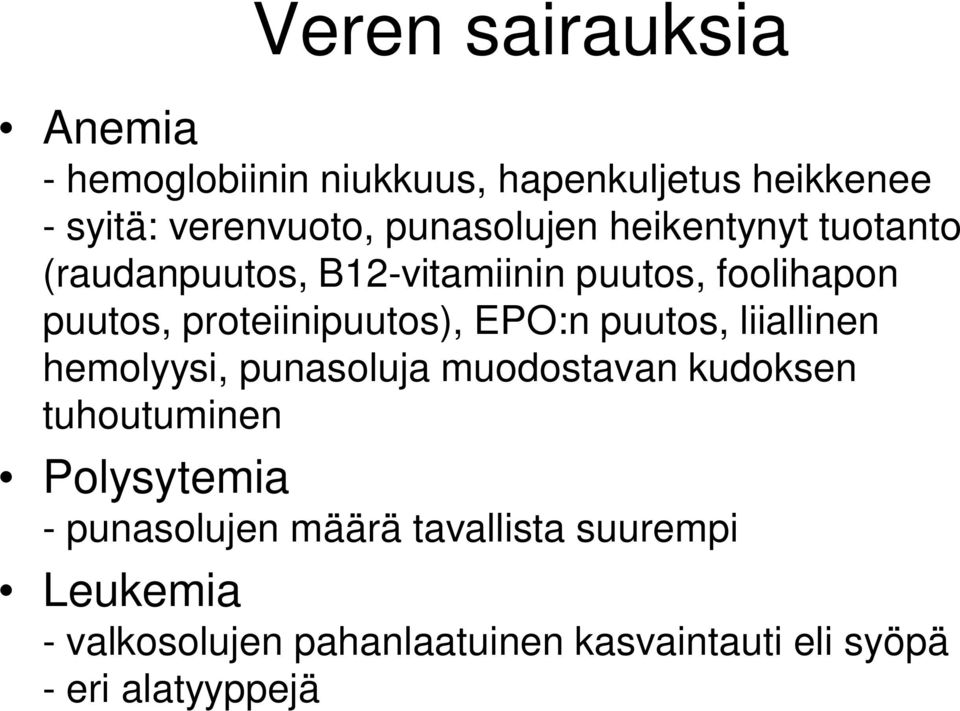 Veren sairauksia

• Anemia
- hemoglobiinin niukkuus, hapenkuljetus heikkenee
- syitä: verenvuoto, punasolujen heikentynyt tuotanto (raudanpuutos, B12-vitamiinin puutos, foolihapon puutos, proteiinipuutos), EPO:n puutos, liiallinen hemolyysi, punasoluja muodostavan kudoksen tuhoutuminen

• Polysytemia
- punasolujen määrä tavallista suurempi

• Leukemia
- valkosolujen pahanlaatuinen kasvaintauti eli syöpä
- eri alatyyppejä